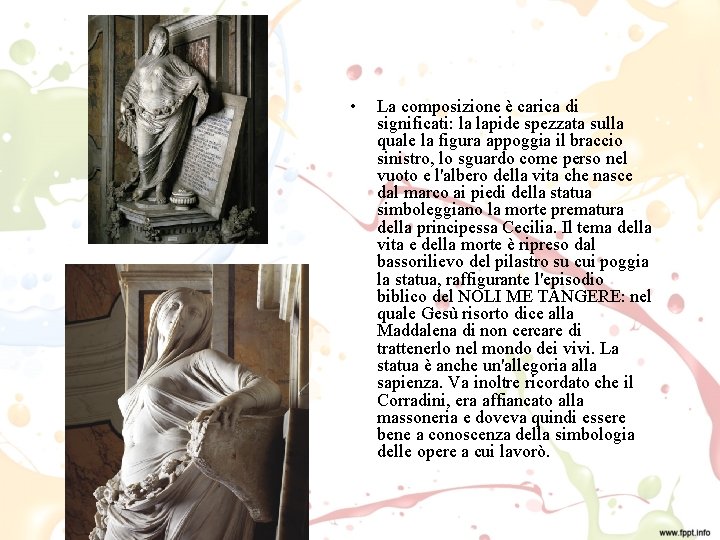 • La composizione è carica di significati: la lapide spezzata sulla quale la figura appoggia il braccio sinistro, lo sguardo come perso nel vuoto e l'albero della vita che nasce dal marco ai piedi della statua simboleggiano la morte prematura della principessa Cecilia. Il tema della vita e della morte è ripreso dal bassorilievo del pilastro su cui poggia la statua, raffigurante l'episodio biblico del NOLI ME TANGERE: nel quale Gesù risorto dice alla Maddalena di non cercare di trattenerlo nel mondo dei vivi. La statua è anche un'allegoria alla sapienza. Va inoltre ricordato che il Corradini, era affiancato alla massoneria e doveva quindi essere bene a conoscenza della simbologia delle opere a cui lavorò.

www.fppt.info